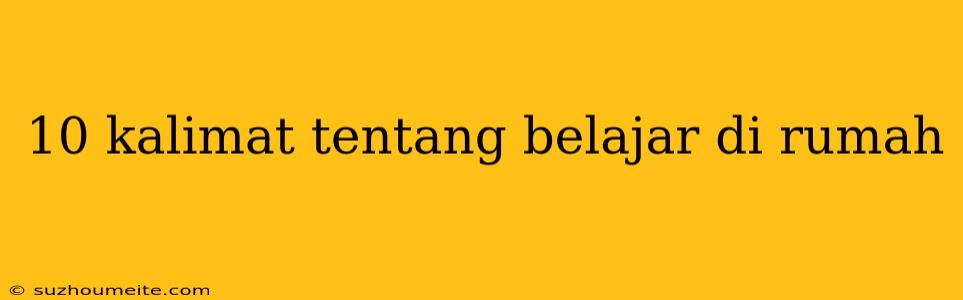 10 kalimat tentang belajar di rumah

© suzhoumeite.com